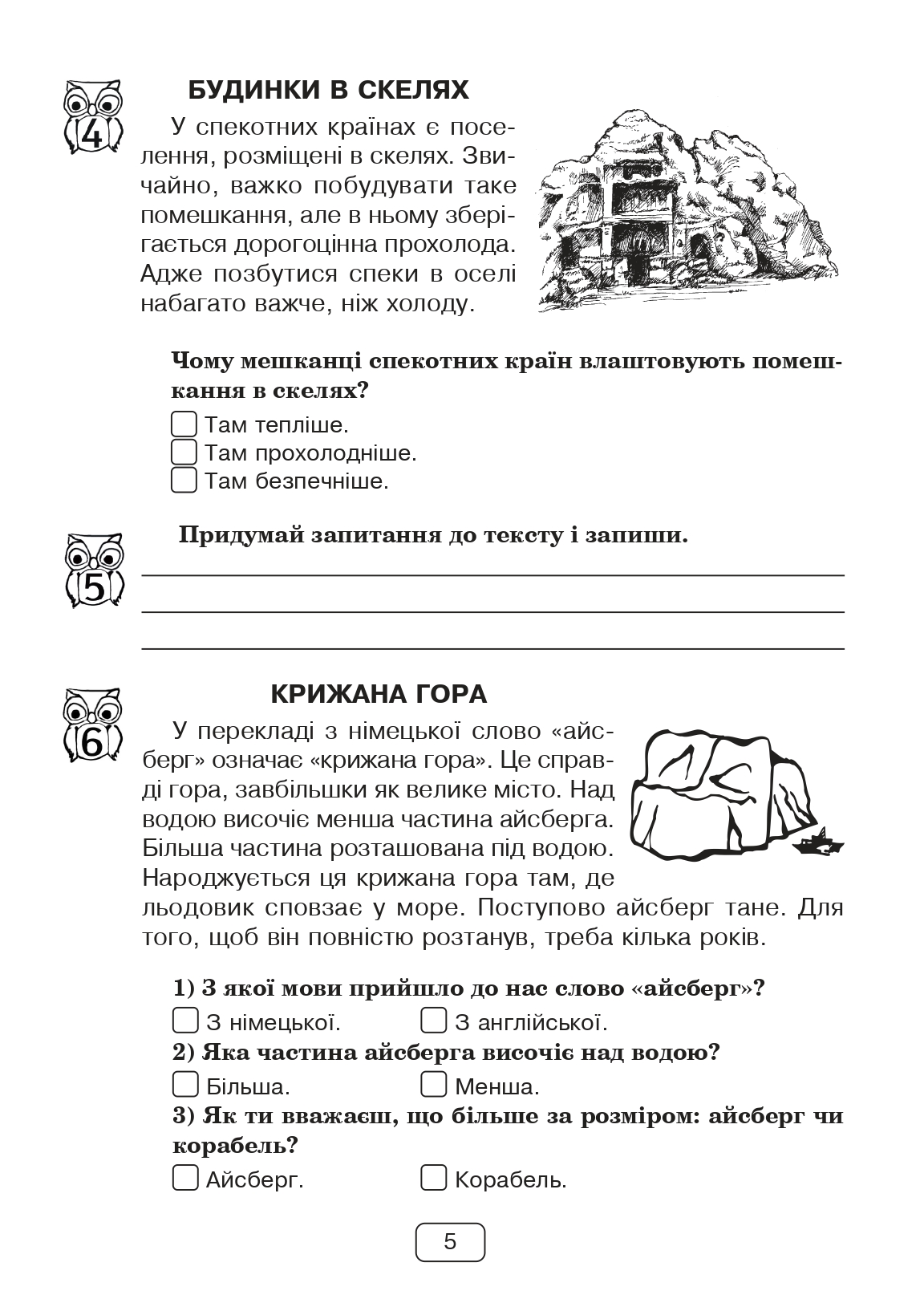 4

БУДИНКИ В СКЕЛЯХ

У спекотних країнах є поселення, розміщені в скелях. Звичайно, важко побудувати таке помешкання, але в ньому зберігається дорогоцінна прохолода. Адже позбутися спеки в оселі набагато важче, ніж холоду.

Чому мешканці спекотних країн влаштовують помешкання в скелях?

Там тепліше.
Там прохолодніше.
Там безпечніше.

5

Придумай запитання до тексту і запиши.

6

КРИЖАНА ГОРА

У перекладі з німецької слово «айсберг» означає «крижана гора». Це справді гора, завбільшки як велике місто. Над водою височіє менша частина айсберга. Більша частина розташована під водою. Народжується ця крижана гора там, де льодовик сповзає у море. Поступово айсберг тане. Для того, щоб він повністю розтанув, треба кілька років.

1) З якої мови прийшло до нас слово «айсберг»?

З німецької. З англійської.

2) Яка частина айсберга височіє над водою?

Більша. Менша.

3) Як ти вважаєш, що більше за розміром: айсберг чи корабель?

Айсберг. Корабель.

5